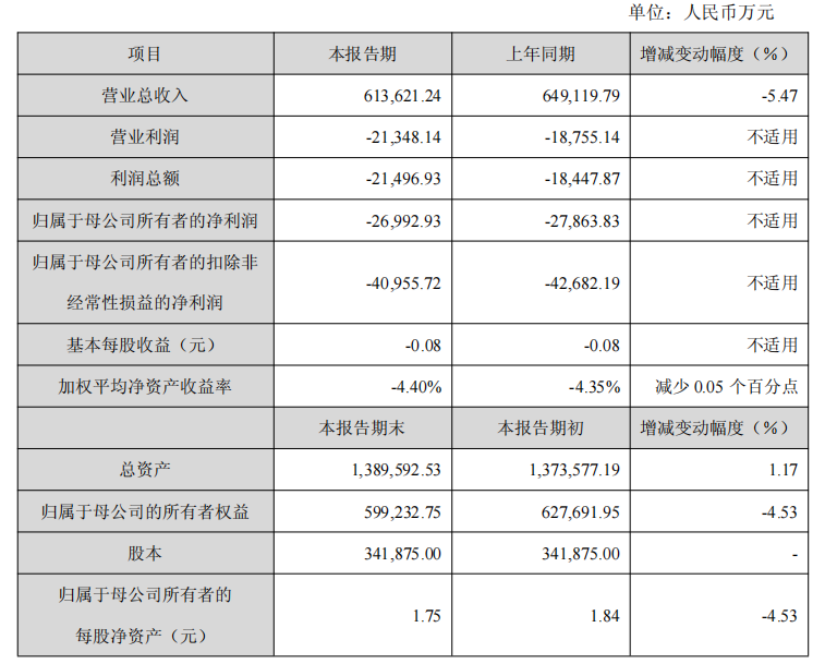 单位：人民币万元

| 项目 | 本报告期 | 上年同期 | 增减变动幅度（%） |
|---|---|---|---|
| 营业总收入 | 613,621.24 | 649,119.79 | -5.47 |
| 营业利润 | -21,348.14 | -18,755.14 | 不适用 |
| 利润总额 | -21,496.93 | -18,447.87 | 不适用 |
| 归属于母公司所有者的净利润 | -26,992.93 | -27,863.83 | 不适用 |
| 归属于母公司所有者的扣除非经常性损益的净利润 | -40,955.72 | -42,682.19 | 不适用 |
| 基本每股收益（元） | -0.08 | -0.08 | 不适用 |
| 加权平均净资产收益率 | -4.40% | -4.35% | 减少0.05个百分点 |
|  | 本报告期末 | 本报告期初 | 增减变动幅度（%） |
| 总资产 | 1,389,592.53 | 1,373,577.19 | 1.17 |
| 归属于母公司的所有者权益 | 599,232.75 | 627,691.95 | -4.53 |
| 股本 | 341,875.00 | 341,875.00 | - |
| 归属于母公司所有者的每股净资产（元） | 1.75 | 1.84 | -4.53 |